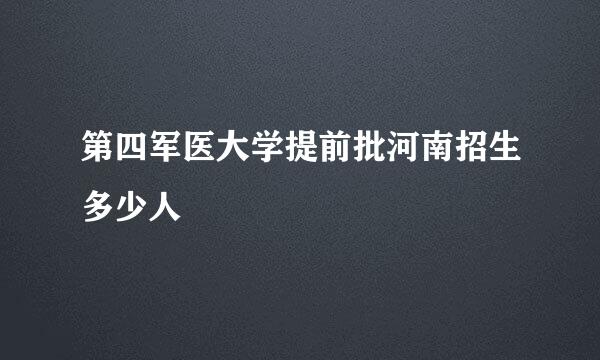 第四军医大学提前批河南招生多少人